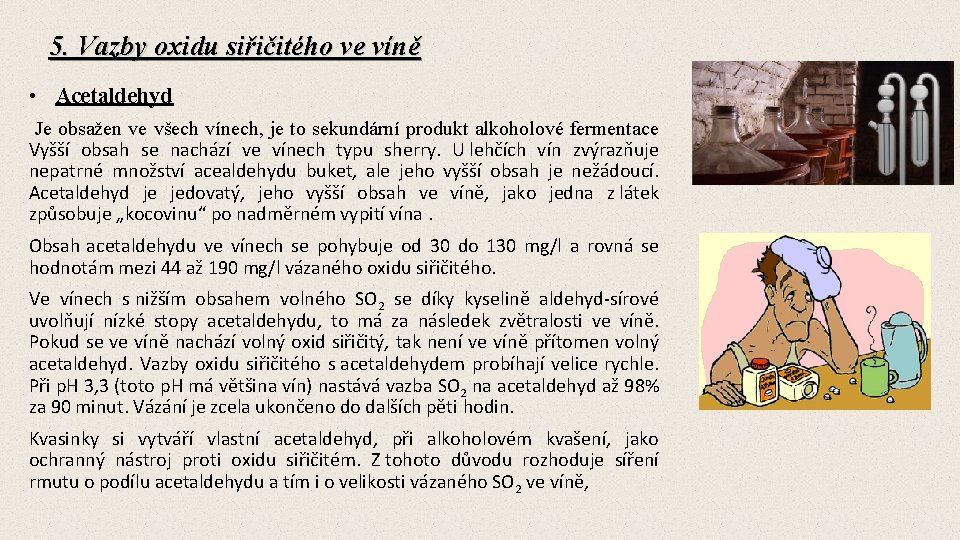 5. Vazby oxidu siřičitého ve víně

• Acetaldehyd

Je obsažen ve všech vínech, je to sekundární produkt alkoholové fermentace Vyšší obsah se nachází ve vínech typu sherry. U lehčích vín zvýrazňuje nepatrné množství acealdehydu buket, ale jeho vyšší obsah je nežádoucí. Acetaldehyd je jedovatý, jeho vyšší obsah ve víně, jako jedna z látek způsobuje „kocovinu“ po nadměrném vypití vína .

Obsah acetaldehydu ve vínech se pohybuje od 30 do 130 mg/l a rovná se hodnotám mezi 44 až 190 mg/l vázaného oxidu siřičitého.

Ve vínech s nižším obsahem volného $SO_2$ se díky kyselině aldehyd-sírové uvolňují nízké stopy acetaldehydu, to má za následek zvětralosti ve víně. Pokud se ve víně nachází volný oxid siřičitý, tak není ve víně přítomen volný acetaldehyd. Vazby oxidu siřičitého s acetaldehydem probíhají velice rychle. Při pH 3,3 (toto pH má většina vín) nastává vazba $SO_2$ na acetaldehyd až 98% za 90 minut. Vázání je zcela ukončeno do dalších pěti hodin.

Kvasinky si vytváří vlastní acetaldehyd, při alkoholovém kvašení, jako ochranný nástroj proti oxidu siřičitém. Z tohoto důvodu rozhoduje síření rmutu o podílu acetaldehydu a tím i o velikosti vázaného $SO_2$ ve víně,